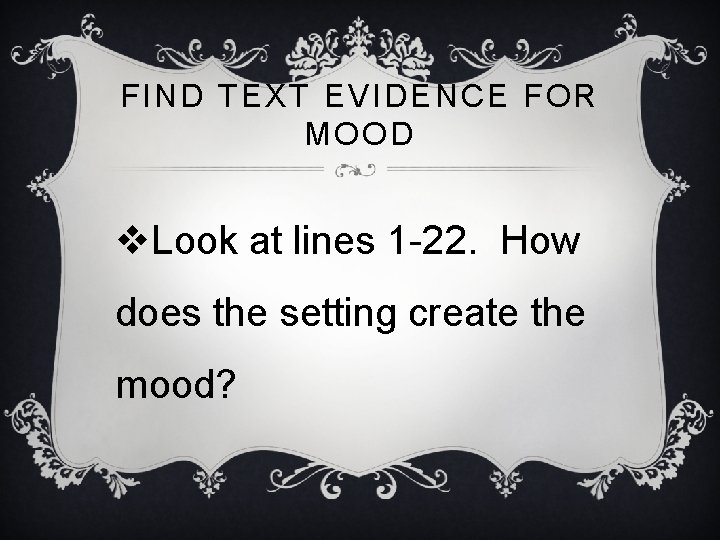 FIND TEXT EVIDENCE FOR MOOD

❖Look at lines 1-22. How does the setting create the mood?